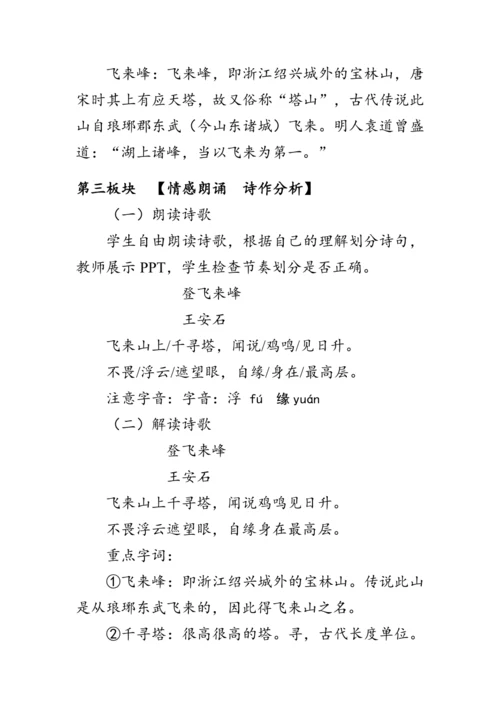 飞来峰：飞来峰，即浙江绍兴城外的宝林山，唐宋时其上有应天塔，故又俗称“塔山”，古代传说此山自琅琊郡东武（今山东诸城）飞来。明人袁道曾盛道：“湖上诸峰，当以飞来为第一。”

第三板块　【情感朗诵　诗作分析】

（一）朗读诗歌

学生自由朗读诗歌，根据自己的理解划分诗句，教师展示 PPT，学生检查节奏划分是否正确。

登飞来峰

王安石

飞来山上/千寻塔，闻说/鸡鸣/见日升。

不畏/浮云/遮望眼，自缘/身在/最高层。

注意字音：字音：浮 fú　缘 yuán

（二）解读诗歌

登飞来峰

王安石

飞来山上千寻塔，闻说鸡鸣见日升。

不畏浮云遮望眼，自缘身在最高层。

重点字词：

①飞来峰：即浙江绍兴城外的宝林山。传说此山是从琅琊东武飞来的，因此得飞来山之名。

②千寻塔：很高很高的塔。寻，古代长度单位。